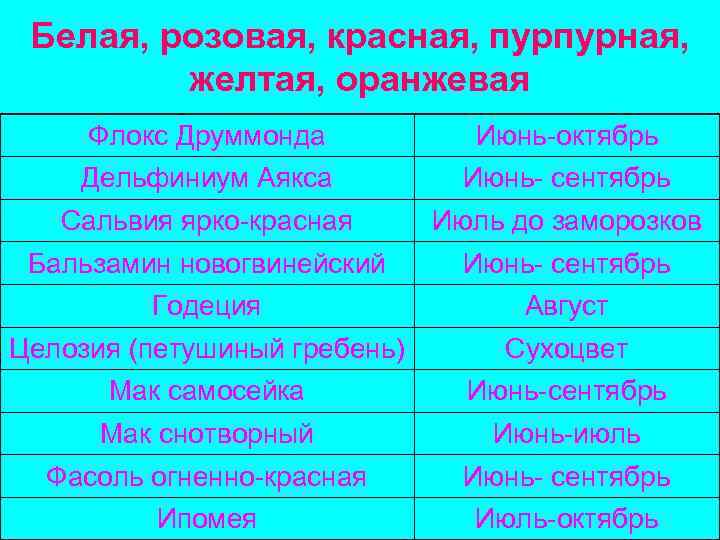 Белая, розовая, красная, пурпурная, желтая, оранжевая

| | |
|---|---|
| Флокс Друммонда | Июнь-октябрь |
| Дельфиниум Аякса | Июнь- сентябрь |
| Сальвия ярко-красная | Июль до заморозков |
| Бальзамин новогвинейский | Июнь- сентябрь |
| Годеция | Август |
| Целозия (петушиный гребень) | Сухоцвет |
| Мак самосейка | Июнь-сентябрь |
| Мак снотворный | Июнь-июль |
| Фасоль огненно-красная | Июнь- сентябрь |
| Ипомея | Июль-октябрь |